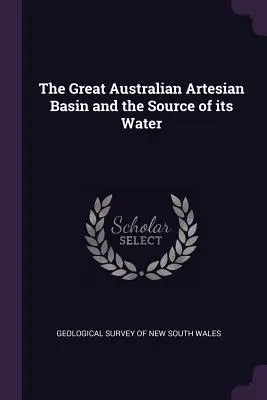 The Great Australian Artesian Basin and the Source of its Water

Scholar
SELECT

GEOLOGICAL SURVEY OF NEW SOUTH WALES